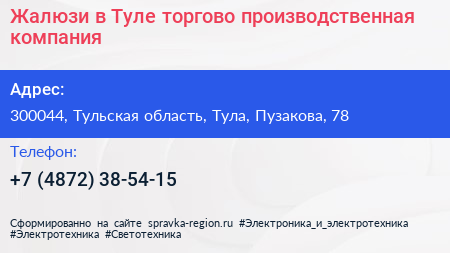 Жалюзи в Туле торгово производственная компания

Адрес:

300044, Тульская область, Тула, Пузакова, 78

Телефон:

+7 (4872) 38-54-15

Сформированно на сайте spravka-region.ru #Электроника_и_электротехника #Электротехника #Светотехника